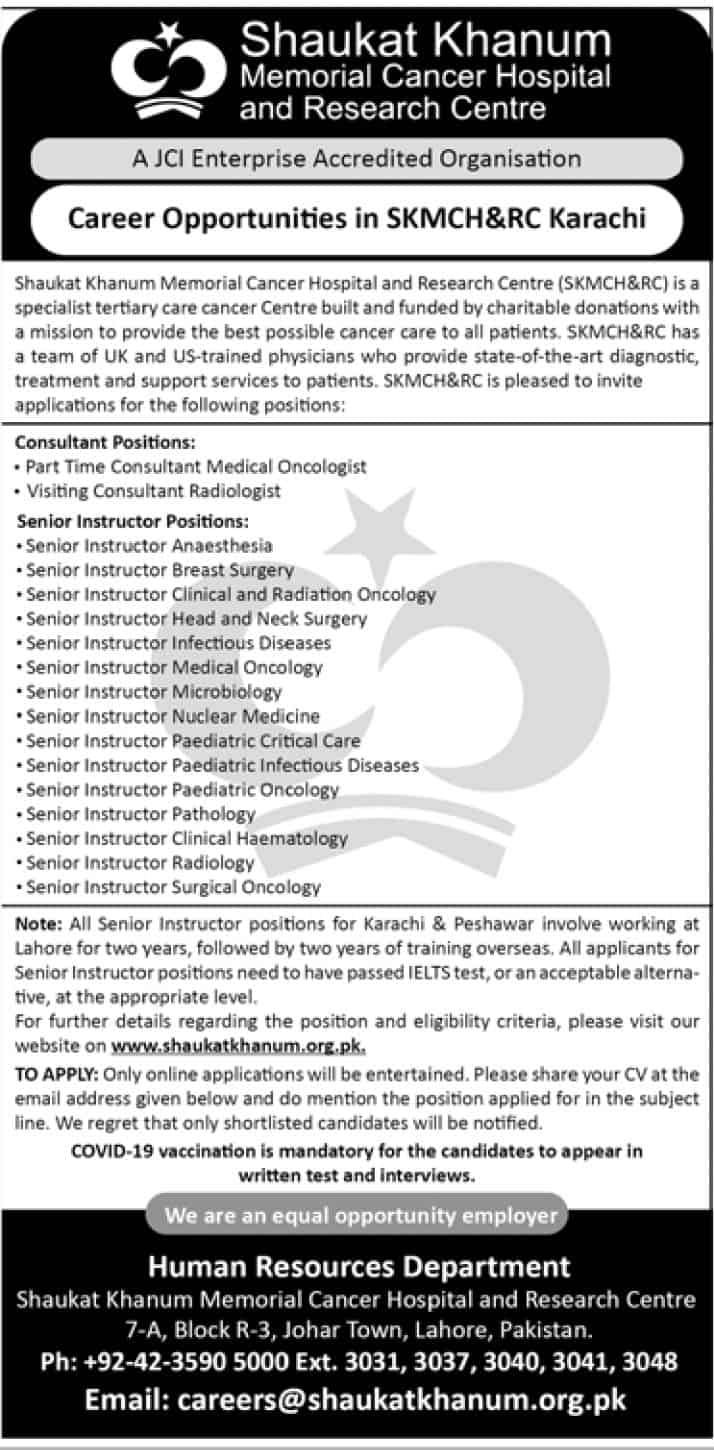 Shaukat Khanum
Memorial Cancer Hospital
and Research Centre

A JCI Enterprise Accredited Organisation

Career Opportunities in SKMCH&RC Karachi

Shaukat Khanum Memorial Cancer Hospital and Research Centre (SKMCH&RC) is a specialist tertiary care cancer Centre built and funded by charitable donations with a mission to provide the best possible cancer care to all patients. SKMCH&RC has a team of UK and US-trained physicians who provide state-of-the-art diagnostic, treatment and support services to patients. SKMCH&RC is pleased to invite applications for the following positions:

Consultant Positions:
• Part Time Consultant Medical Oncologist
• Visiting Consultant Radiologist

Senior Instructor Positions:
• Senior Instructor Anaesthesia
• Senior Instructor Breast Surgery
• Senior Instructor Clinical and Radiation Oncology
• Senior Instructor Head and Neck Surgery
• Senior Instructor Infectious Diseases
• Senior Instructor Medical Oncology
• Senior Instructor Microbiology
• Senior Instructor Nuclear Medicine
• Senior Instructor Paediatric Critical Care
• Senior Instructor Paediatric Infectious Diseases
• Senior Instructor Paediatric Oncology
• Senior Instructor Pathology
• Senior Instructor Clinical Haematology
• Senior Instructor Radiology
• Senior Instructor Surgical Oncology

Note: All Senior Instructor positions for Karachi & Peshawar involve working at Lahore for two years, followed by two years of training overseas. All applicants for Senior Instructor positions need to have passed IELTS test, or an acceptable alternative, at the appropriate level.
For further details regarding the position and eligibility criteria, please visit our website on www.shaukatkhanum.org.pk.

TO APPLY: Only online applications will be entertained. Please share your CV at the email address given below and do mention the position applied for in the subject line. We regret that only shortlisted candidates will be notified.

COVID-19 vaccination is mandatory for the candidates to appear in written test and interviews.

We are an equal opportunity employer

Human Resources Department
Shaukat Khanum Memorial Cancer Hospital and Research Centre
7-A, Block R-3, Johar Town, Lahore, Pakistan.
Ph: +92-42-3590 5000 Ext. 3031, 3037, 3040, 3041, 3048
Email: careers@shaukatkhanum.org.pk